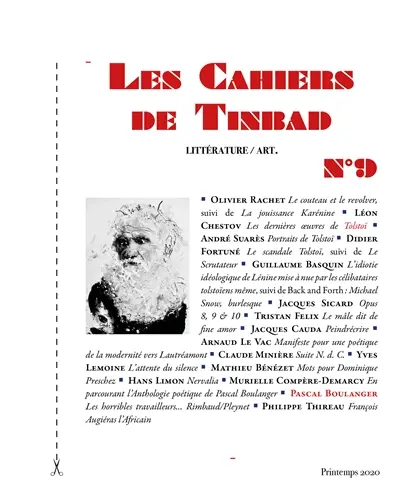 LES CAHIERS DE TINBAD

LITTÉRATURE / ART.

N°9

■ OLIVIER RACHET *Le couteau et le revolver*, suivi de *La jouissance Karénine* ■ LÉON CHESTOV *Les dernières œuvres de Tolstoï* ■ ANDRÉ SUARÈS *Portraits de Tolstoï* ■ DIDIER FORTUNÉ *Le scandale Tolstoï*, suivi de *Le Scrutateur* ■ GUILLAUME BASQUIN *L'idiotie idéologique de Lénine mise à nue par les célibataires tolstoïens même*, suivi de Back and Forth : *Michael Snow, burlesque* ■ JACQUES SICARD *Opus 8, 9 & 10* ■ TRISTAN FELIX *Le mâle dit de fine amor* ■ JACQUES CAUDA *Peindrécrire* ■ ARNAUD LE VAC *Manifeste pour une poétique de la modernité vers Lautréamont* ■ CLAUDE MINIÈRE *Suite N. d. C.* ■ YVES LEMOINE *L'attente du silence* ■ MATHIEU BÉNÉZET *Mots pour Dominique Preschez* ■ HANS LIMON *Nervalia* ■ MURIELLE COMPÈRE-DEMARCY *En parcourant l'Anthologie poétique de Pascal Boulanger* ■ PASCAL BOULANGER *Les horribles travailleurs... Rimbaud/Pleynet* ■ PHILIPPE THIREAU *François Augiéras l'Africain*

Printemps 2020